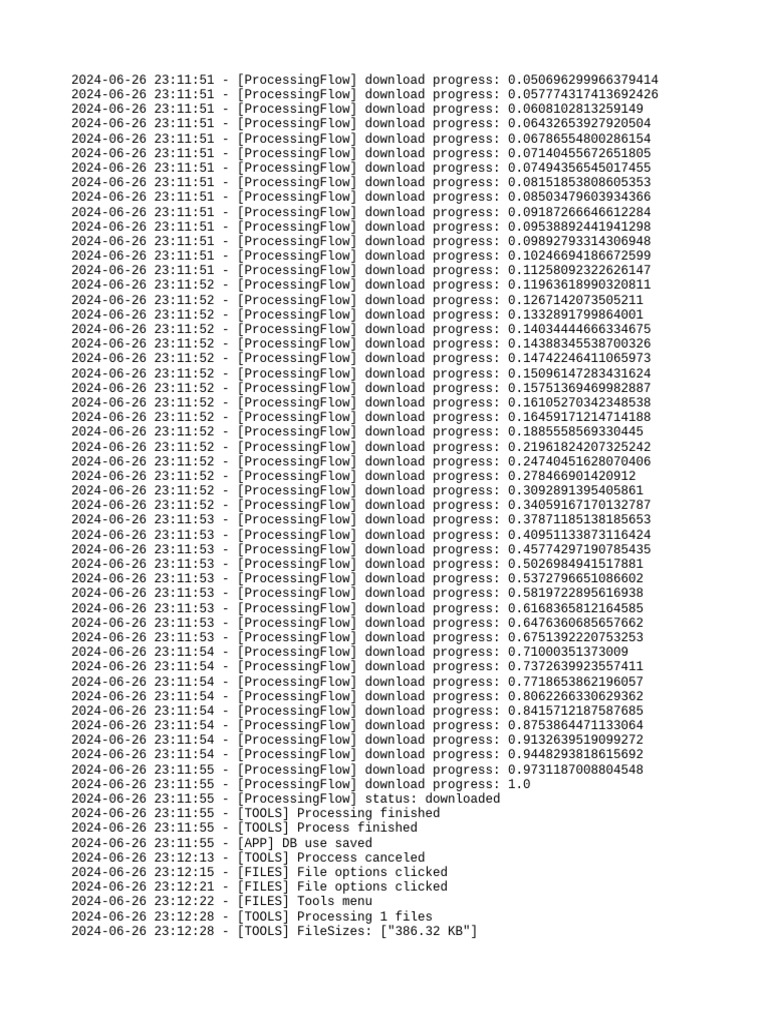 2024-06-26 23:11:51 - [ProcessingFlow] download progress: 0.050696299966379414
2024-06-26 23:11:51 - [ProcessingFlow] download progress: 0.057774317413692426
2024-06-26 23:11:51 - [ProcessingFlow] download progress: 0.0608102813259149
2024-06-26 23:11:51 - [ProcessingFlow] download progress: 0.06432653927920504
2024-06-26 23:11:51 - [ProcessingFlow] download progress: 0.06786554800286154
2024-06-26 23:11:51 - [ProcessingFlow] download progress: 0.07140455672651805
2024-06-26 23:11:51 - [ProcessingFlow] download progress: 0.07494356545017455
2024-06-26 23:11:51 - [ProcessingFlow] download progress: 0.08151853808605353
2024-06-26 23:11:51 - [ProcessingFlow] download progress: 0.08503479603934366
2024-06-26 23:11:51 - [ProcessingFlow] download progress: 0.09187266646612284
2024-06-26 23:11:51 - [ProcessingFlow] download progress: 0.09538892441941298
2024-06-26 23:11:51 - [ProcessingFlow] download progress: 0.09892793314306948
2024-06-26 23:11:51 - [ProcessingFlow] download progress: 0.10246694186672599
2024-06-26 23:11:51 - [ProcessingFlow] download progress: 0.11258092322626147
2024-06-26 23:11:52 - [ProcessingFlow] download progress: 0.11963618990320811
2024-06-26 23:11:52 - [ProcessingFlow] download progress: 0.1267142073505211
2024-06-26 23:11:52 - [ProcessingFlow] download progress: 0.1332891799864001
2024-06-26 23:11:52 - [ProcessingFlow] download progress: 0.14034444666334675
2024-06-26 23:11:52 - [ProcessingFlow] download progress: 0.14388345538700326
2024-06-26 23:11:52 - [ProcessingFlow] download progress: 0.14742246411065973
2024-06-26 23:11:52 - [ProcessingFlow] download progress: 0.15096147283431624
2024-06-26 23:11:52 - [ProcessingFlow] download progress: 0.15751369469982887
2024-06-26 23:11:52 - [ProcessingFlow] download progress: 0.16105270342348538
2024-06-26 23:11:52 - [ProcessingFlow] download progress: 0.16459171214714188
2024-06-26 23:11:52 - [ProcessingFlow] download progress: 0.1885558569330445
2024-06-26 23:11:52 - [ProcessingFlow] download progress: 0.21961824207325242
2024-06-26 23:11:52 - [ProcessingFlow] download progress: 0.24740451628070406
2024-06-26 23:11:52 - [ProcessingFlow] download progress: 0.278466901420912
2024-06-26 23:11:52 - [ProcessingFlow] download progress: 0.3092891395405861
2024-06-26 23:11:52 - [ProcessingFlow] download progress: 0.34059167170132787
2024-06-26 23:11:53 - [ProcessingFlow] download progress: 0.37871185138185653
2024-06-26 23:11:53 - [ProcessingFlow] download progress: 0.40951133873116424
2024-06-26 23:11:53 - [ProcessingFlow] download progress: 0.45774297190785435
2024-06-26 23:11:53 - [ProcessingFlow] download progress: 0.5026984941517881
2024-06-26 23:11:53 - [ProcessingFlow] download progress: 0.5372796651086602
2024-06-26 23:11:53 - [ProcessingFlow] download progress: 0.5819722895616938
2024-06-26 23:11:53 - [ProcessingFlow] download progress: 0.6168365812164585
2024-06-26 23:11:53 - [ProcessingFlow] download progress: 0.6476360685657662
2024-06-26 23:11:53 - [ProcessingFlow] download progress: 0.6751392220753253
2024-06-26 23:11:54 - [ProcessingFlow] download progress: 0.71000351373009
2024-06-26 23:11:54 - [ProcessingFlow] download progress: 0.7372639923557411
2024-06-26 23:11:54 - [ProcessingFlow] download progress: 0.7718653862196057
2024-06-26 23:11:54 - [ProcessingFlow] download progress: 0.8062266330629362
2024-06-26 23:11:54 - [ProcessingFlow] download progress: 0.8415712187587685
2024-06-26 23:11:54 - [ProcessingFlow] download progress: 0.8753864471133064
2024-06-26 23:11:54 - [ProcessingFlow] download progress: 0.9132639519099272
2024-06-26 23:11:54 - [ProcessingFlow] download progress: 0.9448293818615692
2024-06-26 23:11:55 - [ProcessingFlow] download progress: 0.9731187008804548
2024-06-26 23:11:55 - [ProcessingFlow] download progress: 1.0
2024-06-26 23:11:55 - [ProcessingFlow] status: downloaded
2024-06-26 23:11:55 - [TOOLS] Processing finished
2024-06-26 23:11:55 - [TOOLS] Process finished
2024-06-26 23:11:55 - [APP] DB use saved
2024-06-26 23:12:13 - [TOOLS] Proccess canceled
2024-06-26 23:12:15 - [FILES] File options clicked
2024-06-26 23:12:21 - [FILES] File options clicked
2024-06-26 23:12:22 - [FILES] Tools menu
2024-06-26 23:12:28 - [TOOLS] Processing 1 files
2024-06-26 23:12:28 - [TOOLS] FileSizes: ["386.32 KB"]